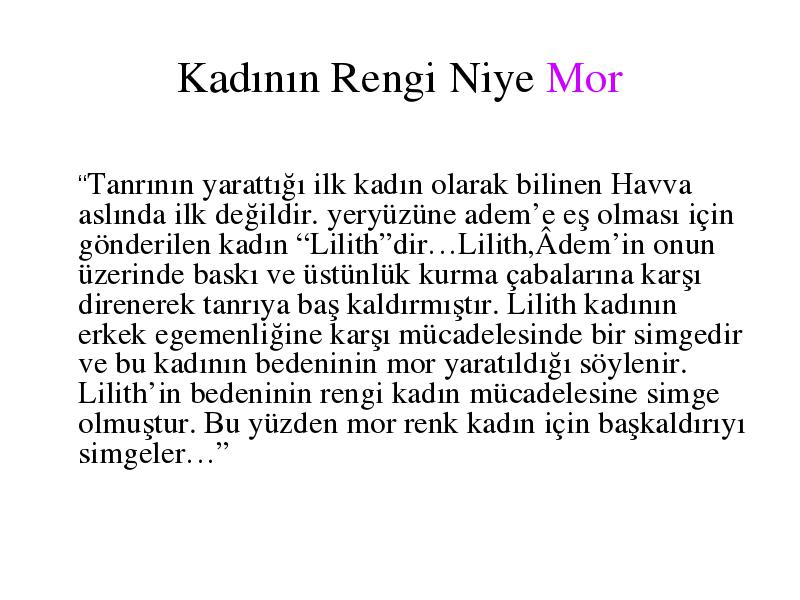 Kadının Rengi Niye Mor

“Tanrının yarattığı ilk kadın olarak bilinen Havva aslında ilk değildir. yeryüzüne adem’e eş olması için gönderilen kadın “Lilith”dir…Lilith,Âdem’in onun üzerinde baskı ve üstünlük kurma çabalarına karşı direnerek tanrıya baş kaldırmıştır. Lilith kadının erkek egemenliğine karşı mücadelesinde bir simgedir ve bu kadının bedeninin mor yaratıldığı söylenir. Lilith’in bedeninin rengi kadın mücadelesine simge olmuştur. Bu yüzden mor renk kadın için başkaldırıyı simgeler…”